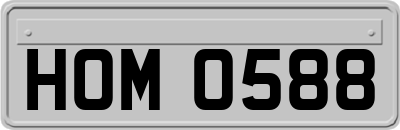 HOM 0588